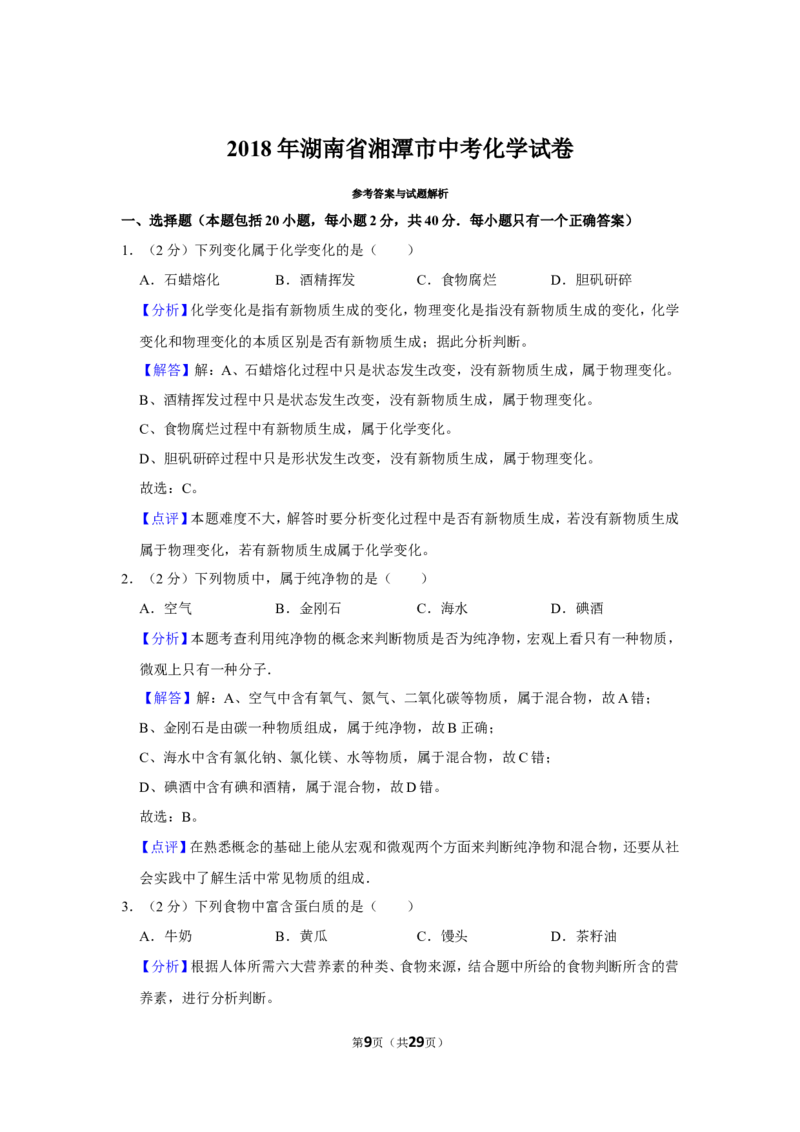 2018年湖南省湘潭市中考化学试卷

参考答案与试题解析

一、选择题（本题包括20小题，每小题2分，共40分．每小题只有一个正确答案）

1．（2分）下列变化属于化学变化的是（　　）

A．石蜡熔化　B．酒精挥发　C．食物腐烂　D．胆矾研碎

【分析】化学变化是指有新物质生成的变化，物理变化是指没有新物质生成的变化，化学变化和物理变化的本质区别是否有新物质生成；据此分析判断。

【解答】解：A、石蜡熔化过程中只是状态发生改变，没有新物质生成，属于物理变化。

B、酒精挥发过程中只是状态发生改变，没有新物质生成，属于物理变化。

C、食物腐烂过程中有新物质生成，属于化学变化。

D、胆矾研碎过程中只是形状发生改变，没有新物质生成，属于物理变化。

故选：C。

【点评】本题难度不大，解答时要分析变化过程中是否有新物质生成，若没有新物质生成属于物理变化，若有新物质生成属于化学变化。

2．（2分）下列物质中，属于纯净物的是（　　）

A．空气　B．金刚石　C．海水　D．碘酒

【分析】本题考查利用纯净物的概念来判断物质是否为纯净物，宏观上看只有一种物质，微观上只有一种分子．

【解答】解：A、空气中含有氧气、氮气、二氧化碳等物质，属于混合物，故A错；

B、金刚石是由碳一种物质组成，属于纯净物，故B正确；

C、海水中含有氯化钠、氯化镁、水等物质，属于混合物，故C错；

D、碘酒中含有碘和酒精，属于混合物，故D错。

故选：B。

【点评】在熟悉概念的基础上能从宏观和微观两个方面来判断纯净物和混合物，还要从社会实践中了解生活中常见物质的组成．

3．（2分）下列食物中富含蛋白质的是（　　）

A．牛奶　B．黄瓜　C．馒头　D．茶籽油

【分析】根据人体所需六大营养素的种类、食物来源，结合题中所给的食物判断所含的营养素，进行分析判断。

第9页（共29页）